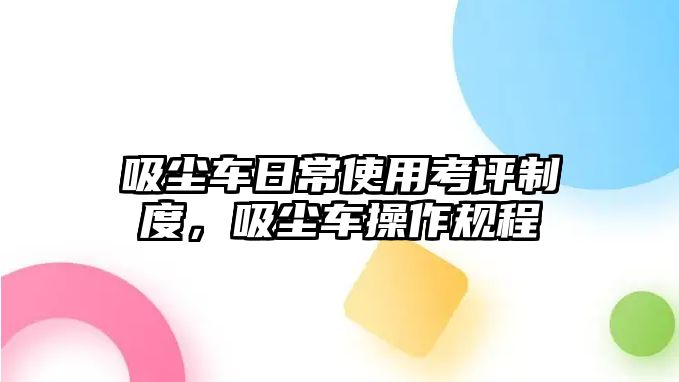 吸尘车日常使用考评制度，吸尘车操作规程